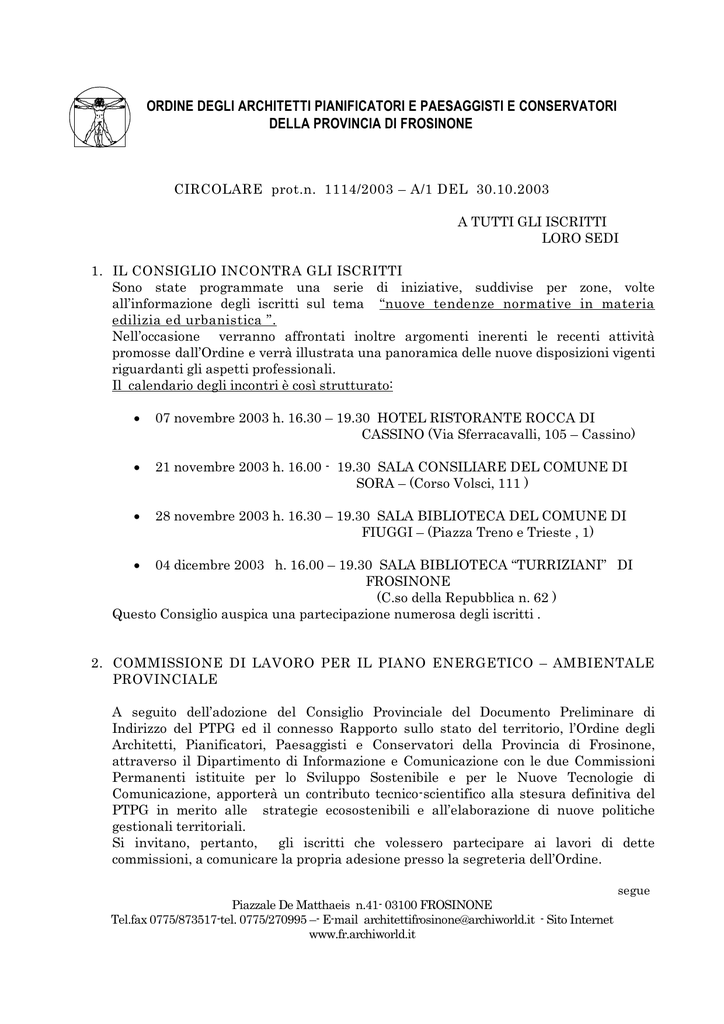 ORDINE DEGLI ARCHITETTI PIANIFICATORI E PAESAGGISTI E CONSERVATORI DELLA PROVINCIA DI FROSINONE

CIRCOLARE prot.n. 1114/2003 – A/1 DEL 30.10.2003

A TUTTI GLI ISCRITTI
LORO SEDI

1. IL CONSIGLIO INCONTRA GLI ISCRITTI
Sono state programmate una serie di iniziative, suddivise per zone, volte all'informazione degli iscritti sul tema "nuove tendenze normative in materia edilizia ed urbanistica ".
Nell'occasione verranno affrontati inoltre argomenti inerenti le recenti attività promosse dall'Ordine e verrà illustrata una panoramica delle nuove disposizioni vigenti riguardanti gli aspetti professionali.
Il calendario degli incontri è così strutturato:

• 07 novembre 2003 h. 16.30 – 19.30 HOTEL RISTORANTE ROCCA DI CASSINO (Via Sferracavalli, 105 – Cassino)

• 21 novembre 2003 h. 16.00 - 19.30 SALA CONSILIARE DEL COMUNE DI SORA – (Corso Volsci, 111 )

• 28 novembre 2003 h. 16.30 – 19.30 SALA BIBLIOTECA DEL COMUNE DI FIUGGI – (Piazza Treno e Trieste , 1)

• 04 dicembre 2003 h. 16.00 – 19.30 SALA BIBLIOTECA "TURRIZIANI" DI FROSINONE
(C.so della Repubblica n. 62 )
Questo Consiglio auspica una partecipazione numerosa degli iscritti .

2. COMMISSIONE DI LAVORO PER IL PIANO ENERGETICO – AMBIENTALE PROVINCIALE

A seguito dell'adozione del Consiglio Provinciale del Documento Preliminare di Indirizzo del PTPG ed il connesso Rapporto sullo stato del territorio, l'Ordine degli Architetti, Pianificatori, Paesaggisti e Conservatori della Provincia di Frosinone, attraverso il Dipartimento di Informazione e Comunicazione con le due Commissioni Permanenti istituite per lo Sviluppo Sostenibile e per le Nuove Tecnologie di Comunicazione, apporterà un contributo tecnico-scientifico alla stesura definitiva del PTPG in merito alle strategie ecosostenibili e all'elaborazione di nuove politiche gestionali territoriali.
Si invitano, pertanto, gli iscritti che volessero partecipare ai lavori di dette commissioni, a comunicare la propria adesione presso la segreteria dell'Ordine.

segue

Piazzale De Matthaeis n.41- 03100 FROSINONE
Tel.fax 0775/873517-tel. 0775/270995 –- E-mail architettifrosinone@archiworld.it - Sito Internet www.fr.archiworld.it